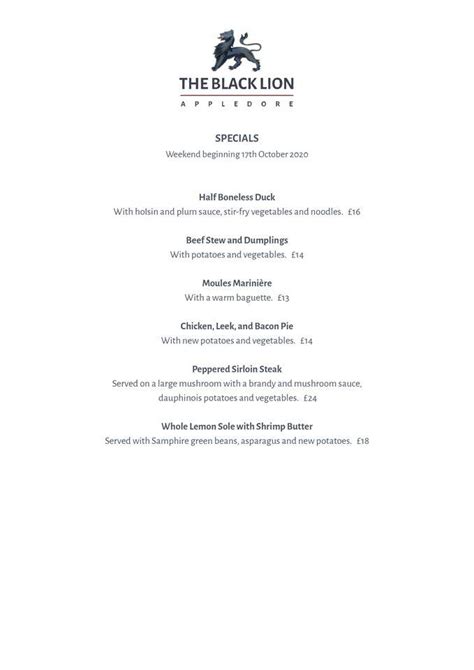 THE BLACK LION
APPLEDORE

SPECIALS
Weekend beginning 17th October 2020

Half Boneless Duck
With hoisin and plum sauce, stir-fry vegetables and noodles. £16

Beef Stew and Dumplings
With potatoes and vegetables. £14

Moules Marinière
With a warm baguette. £13

Chicken, Leek, and Bacon Pie
With new potatoes and vegetables. £14

Peppered Sirloin Steak
Served on a large mushroom with a brandy and mushroom sauce, dauphinois potatoes and vegetables. £24

Whole Lemon Sole with Shrimp Butter
Served with Samphire green beans, asparagus and new potatoes. £18